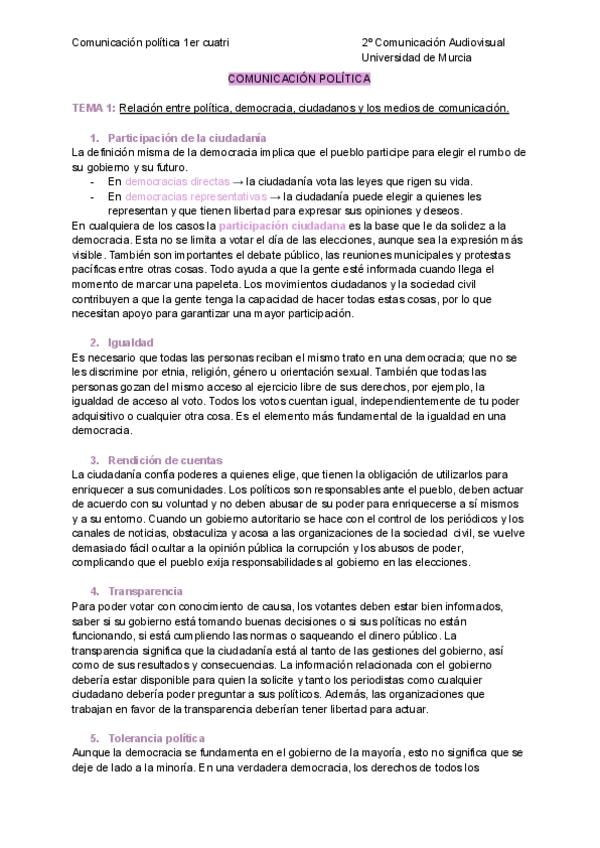 Comunicación política 1er cuatri

2º Comunicación Audiovisual
Universidad de Murcia

COMUNICACIÓN POLÍTICA

TEMA 1: Relación entre política, democracia, ciudadanos y los medios de comunicación.

1. Participación de la ciudadanía
La definición misma de la democracia implica que el pueblo participe para elegir el rumbo de su gobierno y su futuro.
- En democracias directas → la ciudadanía vota las leyes que rigen su vida.
- En democracias representativas → la ciudadanía puede elegir a quienes les representan y que tienen libertad para expresar sus opiniones y deseos.
En cualquiera de los casos la participación ciudadana es la base que le da solidez a la democracia. Esta no se limita a votar el día de las elecciones, aunque sea la expresión más visible. También son importantes el debate público, las reuniones municipales y protestas pacíficas entre otras cosas. Todo ayuda a que la gente esté informada cuando llega el momento de marcar una papeleta. Los movimientos ciudadanos y la sociedad civil contribuyen a que la gente tenga la capacidad de hacer todas estas cosas, por lo que necesitan apoyo para garantizar una mayor participación.

2. Igualdad
Es necesario que todas las personas reciban el mismo trato en una democracia; que no se les discrimine por etnia, religión, género u orientación sexual. También que todas las personas gozan del mismo acceso al ejercicio libre de sus derechos, por ejemplo, la igualdad de acceso al voto. Todos los votos cuentan igual, independientemente de tu poder adquisitivo o cualquier otra cosa. Es el elemento más fundamental de la igualdad en una democracia.

3. Rendición de cuentas
La ciudadanía confía poderes a quienes elige, que tienen la obligación de utilizarlos para enriquecer a sus comunidades. Los políticos son responsables ante el pueblo, deben actuar de acuerdo con su voluntad y no deben abusar de su poder para enriquecerse a sí mismos y a su entorno. Cuando un gobierno autoritario se hace con el control de los periódicos y los canales de noticias, obstaculiza y acosa a las organizaciones de la sociedad civil, se vuelve demasiado fácil ocultar a la opinión pública la corrupción y los abusos de poder, complicando que el pueblo exija responsabilidades al gobierno en las elecciones.

4. Transparencia
Para poder votar con conocimiento de causa, los votantes deben estar bien informados, saber si su gobierno está tomando buenas decisiones o si sus políticas no están funcionando, si está cumpliendo las normas o saqueando el dinero público. La transparencia significa que la ciudadanía está al tanto de las gestiones del gobierno, así como de sus resultados y consecuencias. La información relacionada con el gobierno debería estar disponible para quien la solicite y tanto los periodistas como cualquier ciudadano debería poder preguntar a sus políticos. Además, las organizaciones que trabajan en favor de la transparencia deberían tener libertad para actuar.

5. Tolerancia política
Aunque la democracia se fundamenta en el gobierno de la mayoría, esto no significa que se deje de lado a la minoría. En una verdadera democracia, los derechos de todos los